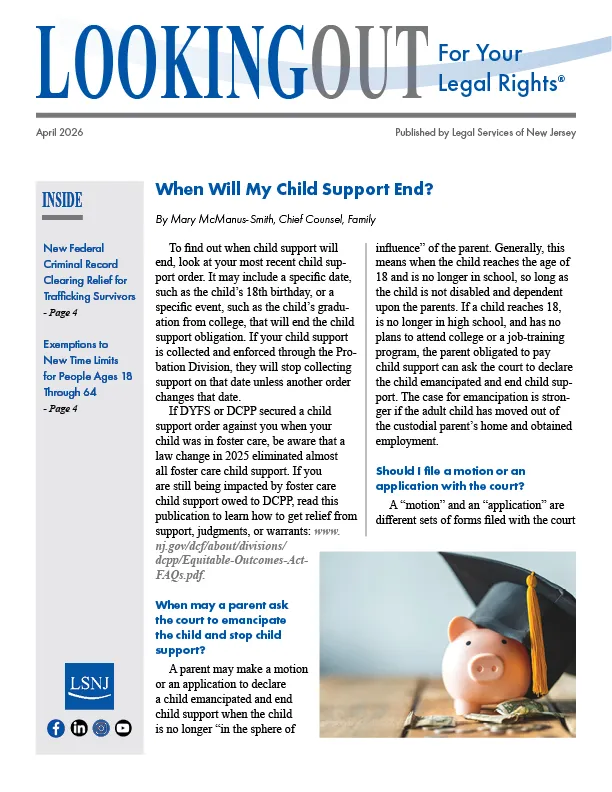 LOOKINGOUT For Your Legal Rights®

April 2026

Published by Legal Services of New Jersey

INSIDE

New Federal Criminal Record Clearing Relief for Trafficking Survivors
- Page 4

Exemptions to New Time Limits for People Ages 18 Through 64
- Page 4

LSNJ

When Will My Child Support End?

By Mary McManus-Smith, Chief Counsel, Family

To find out when child support will end, look at your most recent child support order. It may include a specific date, such as the child's 18th birthday, or a specific event, such as the child's graduation from college, that will end the child support obligation. If your child support is collected and enforced through the Probation Division, they will stop collecting support on that date unless another order changes that date.

If DYFS or DCPP secured a child support order against you when your child was in foster care, be aware that a law change in 2025 eliminated almost all foster care child support. If you are still being impacted by foster care child support owed to DCPP, read this publication to learn how to get relief from support, judgments, or warrants: www.nj.gov/dcf/about/divisions/dcpp/Equitable-Outcomes-Act-FAQs.pdf.

When may a parent ask the court to emancipate the child and stop child support?

A parent may make a motion or an application to declare a child emancipated and end child support when the child is no longer "in the sphere of influence" of the parent. Generally, this means when the child reaches the age of 18 and is no longer in school, so long as the child is not disabled and dependent upon the parents. If a child reaches 18, is no longer in high school, and has no plans to attend college or a job-training program, the parent obligated to pay child support can ask the court to declare the child emancipated and end child support. The case for emancipation is stronger if the adult child has moved out of the custodial parent's home and obtained employment.

Should I file a motion or an application with the court?

A "motion" and an "application" are different sets of forms filed with the court